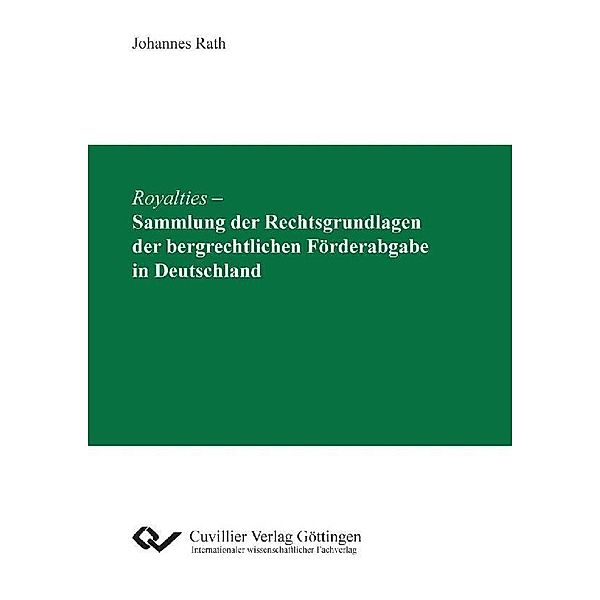 Johannes Rath

Royalties –
Sammlung der Rechtsgrundlagen der bergrechtlichen Förderabgabe in Deutschland

Cuvillier Verlag Göttingen
Internationaler wissenschaftlicher Fachverlag